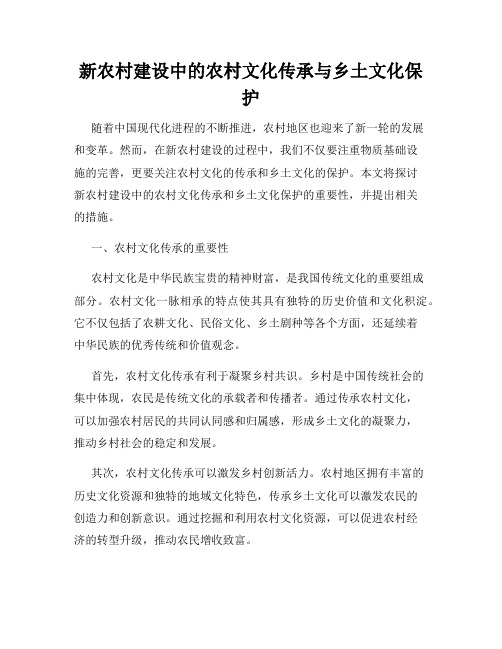 新农村建设中的农村文化传承与乡土文化保护

随着中国现代化进程的不断推进，农村地区也迎来了新一轮的发展和变革。然而，在新农村建设的过程中，我们不仅要注重物质基础设施的完善，更要关注农村文化的传承和乡土文化的保护。本文将探讨新农村建设中的农村文化传承和乡土文化保护的重要性，并提出相关的措施。

一、农村文化传承的重要性

农村文化是中华民族宝贵的精神财富，是我国传统文化的重要组成部分。农村文化一脉相承的特点使其具有独特的历史价值和文化积淀。它不仅包括了农耕文化、民俗文化、乡土剧种等各个方面，还延续着中华民族的优秀传统和价值观念。

首先，农村文化传承有利于凝聚乡村共识。乡村是中国传统社会的集中体现，农民是传统文化的承载者和传播者。通过传承农村文化，可以加强农村居民的共同认同感和归属感，形成乡土文化的凝聚力，推动乡村社会的稳定和发展。

其次，农村文化传承可以激发乡村创新活力。农村地区拥有丰富的历史文化资源和独特的地域文化特色，传承乡土文化可以激发农民的创造力和创新意识。通过挖掘和利用农村文化资源，可以促进农村经济的转型升级，推动农民增收致富。